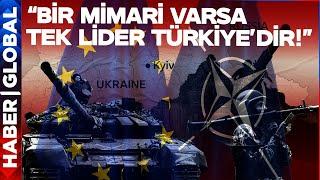 HABER | GLOBAL

“BİR MİMARİ VARSA TEK LİDER TÜRKİYE’DİR!”

Kyiv

UKRAINE